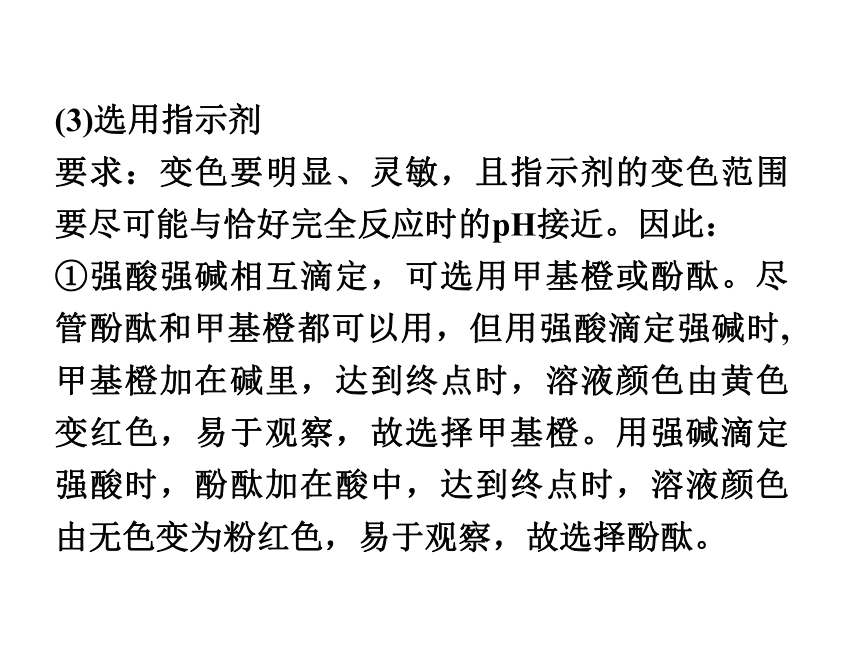 (3)选用指示剂

要求：变色要明显、灵敏，且指示剂的变色范围要尽可能与恰好完全反应时的pH接近。因此：

①强酸强碱相互滴定，可选用甲基橙或酚酞。尽管酚酞和甲基橙都可以用，但用强酸滴定强碱时,甲基橙加在碱里，达到终点时，溶液颜色由黄色变红色，易于观察，故选择甲基橙。用强碱滴定强酸时，酚酞加在酸中，达到终点时，溶液颜色由无色变为粉红色，易于观察，故选择酚酞。